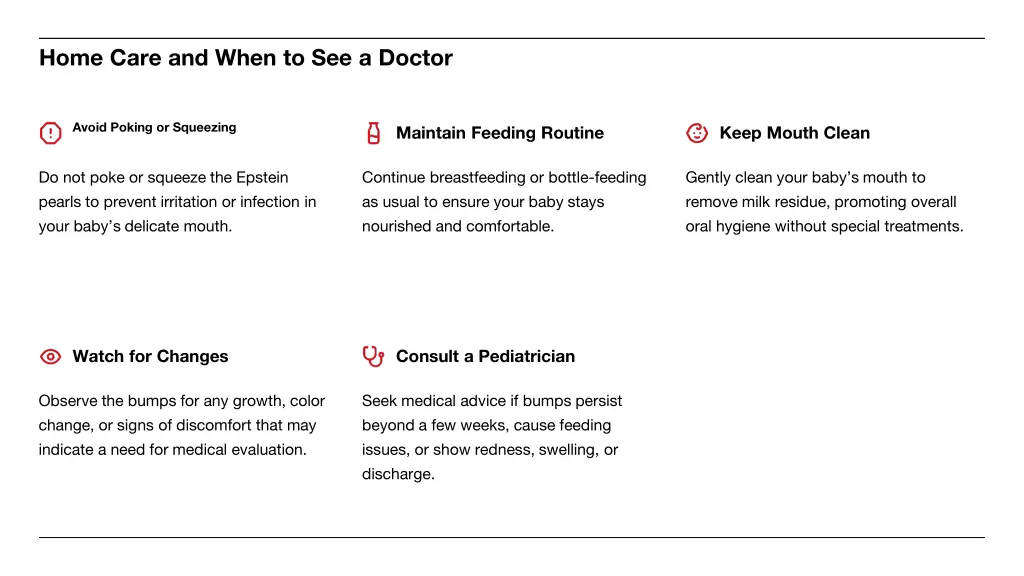 Home Care and When to See a Doctor

Avoid Poking or Squeezing

Do not poke or squeeze the Epstein pearls to prevent irritation or infection in your baby's delicate mouth.

Maintain Feeding Routine

Continue breastfeeding or bottle-feeding as usual to ensure your baby stays nourished and comfortable.

Keep Mouth Clean

Gently clean your baby's mouth to remove milk residue, promoting overall oral hygiene without special treatments.

Watch for Changes

Observe the bumps for any growth, color change, or signs of discomfort that may indicate a need for medical evaluation.

Consult a Pediatrician

Seek medical advice if bumps persist beyond a few weeks, cause feeding issues, or show redness, swelling, or discharge.